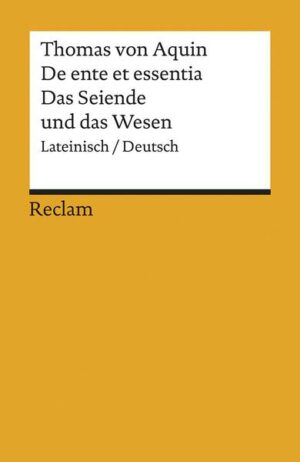 Thomas von Aquin
De ente et essentia
Das Seiende
und das Wesen
Lateinisch / Deutsch

Reclam